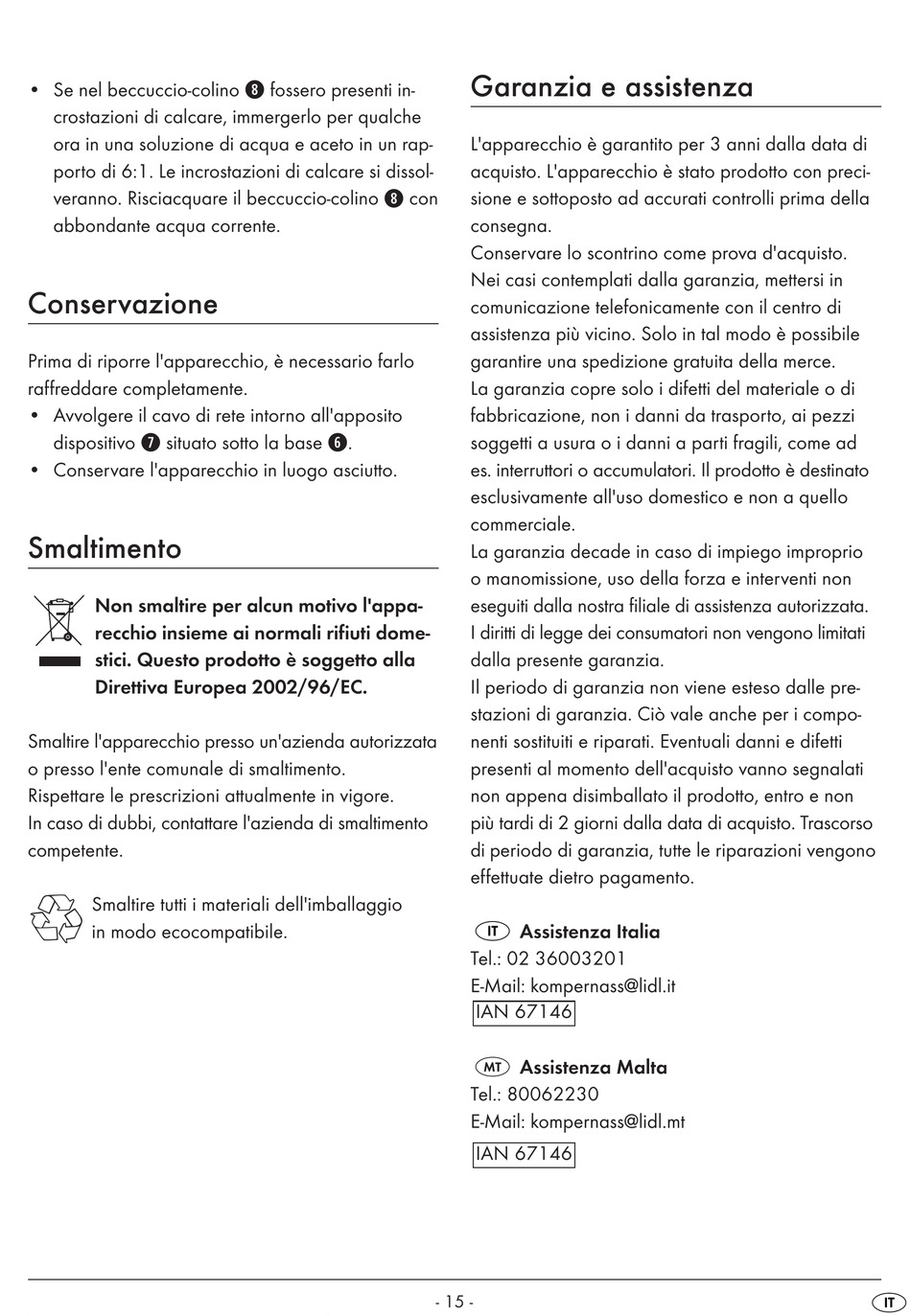 • Se nel beccuccio-colino 8 fossero presenti incrostazioni di calcare, immergerlo per qualche ora in una soluzione di acqua e aceto in un rapporto di 6:1. Le incrostazioni di calcare si dissolveranno. Risciacquare il beccuccio-colino 8 con abbondante acqua corrente.

Conservazione

Prima di riporre l'apparecchio, è necessario farlo raffreddare completamente.
• Avvolgere il cavo di rete intorno all'apposito dispositivo 7 situato sotto la base 6.
• Conservare l'apparecchio in luogo asciutto.

Smaltimento

Non smaltire per alcun motivo l'apparecchio insieme ai normali rifiuti domestici. Questo prodotto è soggetto alla Direttiva Europea 2002/96/EC.

Smaltire l'apparecchio presso un'azienda autorizzata o presso l'ente comunale di smaltimento.
Rispettare le prescrizioni attualmente in vigore.
In caso di dubbi, contattare l'azienda di smaltimento competente.

Smaltire tutti i materiali dell'imballaggio in modo ecocompatibile.

Garanzia e assistenza

L'apparecchio è garantito per 3 anni dalla data di acquisto. L'apparecchio è stato prodotto con precisione e sottoposto ad accurati controlli prima della consegna.
Conservare lo scontrino come prova d'acquisto.
Nei casi contemplati dalla garanzia, mettersi in comunicazione telefonicamente con il centro di assistenza più vicino. Solo in tal modo è possibile garantire una spedizione gratuita della merce.
La garanzia copre solo i difetti del materiale o di fabbricazione, non i danni da trasporto, ai pezzi soggetti a usura o i danni a parti fragili, come ad es. interruttori o accumulatori. Il prodotto è destinato esclusivamente all'uso domestico e non a quello commerciale.
La garanzia decade in caso di impiego improprio o manomissione, uso della forza e interventi non eseguiti dalla nostra filiale di assistenza autorizzata. I diritti di legge dei consumatori non vengono limitati dalla presente garanzia.
Il periodo di garanzia non viene esteso dalle prestazioni di garanzia. Ciò vale anche per i componenti sostituiti e riparati. Eventuali danni e difetti presenti al momento dell'acquisto vanno segnalati non appena disimballato il prodotto, entro e non più tardi di 2 giorni dalla data di acquisto. Trascorso di periodo di garanzia, tutte le riparazioni vengono effettuate dietro pagamento.

IT Assistenza Italia
Tel.: 02 36003201
E-Mail: kompernass@lidl.it
IAN 67146

MT Assistenza Malta
Tel.: 80062230
E-Mail: kompernass@lidl.mt
IAN 67146

- 15 -

IT